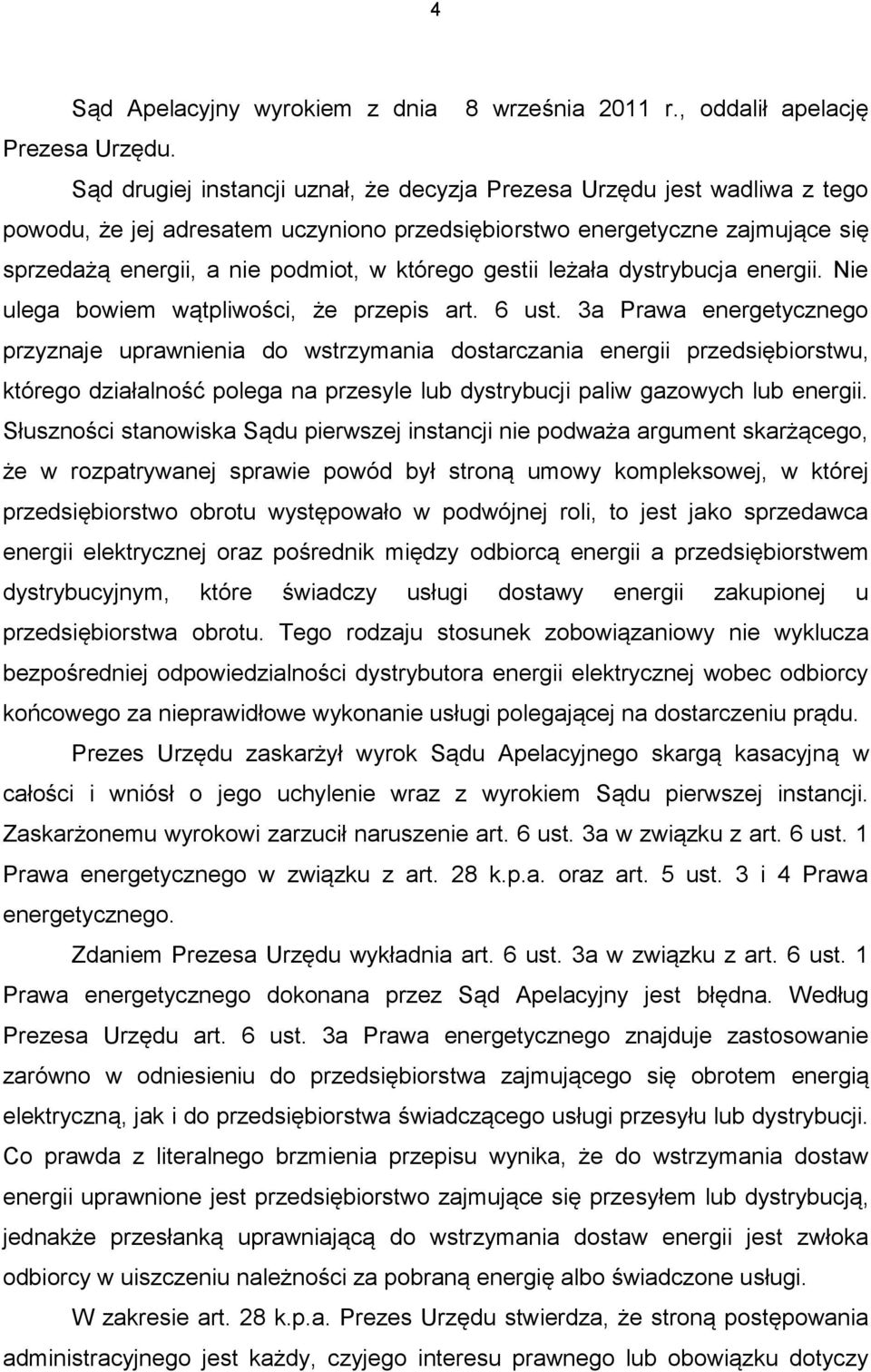 4

Sąd Apelacyjny wyrokiem z dnia 8 września 2011 r., oddalił apelację Prezesa Urzędu.

Sąd drugiej instancji uznał, że decyzja Prezesa Urzędu jest wadliwa z tego powodu, że jej adresatem uczyniono przedsiębiorstwo energetyczne zajmujące się sprzedażą energii, a nie podmiot, w którego gestii leżała dystrybucja energii. Nie ulega bowiem wątpliwości, że przepis art. 6 ust. 3a Prawa energetycznego przyznaje uprawnienia do wstrzymania dostarczania energii przedsiębiorstwu, którego działalność polega na przesyle lub dystrybucji paliw gazowych lub energii. Słuszności stanowiska Sądu pierwszej instancji nie podważa argument skarżącego, że w rozpatrywanej sprawie powód był stroną umowy kompleksowej, w której przedsiębiorstwo obrotu występowało w podwójnej roli, to jest jako sprzedawca energii elektrycznej oraz pośrednik między odbiorcą energii a przedsiębiorstwem dystrybucyjnym, które świadczy usługi dostawy energii zakupionej u przedsiębiorstwa obrotu. Tego rodzaju stosunek zobowiązaniowy nie wyklucza bezpośredniej odpowiedzialności dystrybutora energii elektrycznej wobec odbiorcy końcowego za nieprawidłowe wykonanie usługi polegającej na dostarczeniu prądu.

Prezes Urzędu zaskarżył wyrok Sądu Apelacyjnego skargą kasacyjną w całości i wniósł o jego uchylenie wraz z wyrokiem Sądu pierwszej instancji. Zaskarżonemu wyrokowi zarzucił naruszenie art. 6 ust. 3a w związku z art. 6 ust. 1 Prawa energetycznego w związku z art. 28 k.p.a. oraz art. 5 ust. 3 i 4 Prawa energetycznego.

Zdaniem Prezesa Urzędu wykładnia art. 6 ust. 3a w związku z art. 6 ust. 1 Prawa energetycznego dokonana przez Sąd Apelacyjny jest błędna. Według Prezesa Urzędu art. 6 ust. 3a Prawa energetycznego znajduje zastosowanie zarówno w odniesieniu do przedsiębiorstwa zajmującego się obrotem energią elektryczną, jak i do przedsiębiorstwa świadczącego usługi przesyłu lub dystrybucji. Co prawda z literalnego brzmienia przepisu wynika, że do wstrzymania dostaw energii uprawnione jest przedsiębiorstwo zajmujące się przesyłem lub dystrybucją, jednakże przesłanką uprawniającą do wstrzymania dostaw energii jest zwłoka odbiorcy w uiszczeniu należności za pobraną energię albo świadczone usługi.

W zakresie art. 28 k.p.a. Prezes Urzędu stwierdza, że stroną postępowania administracyjnego jest każdy, czyjego interesu prawnego lub obowiązku dotyczy